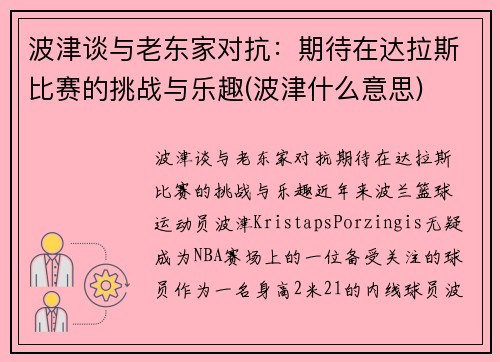 波津谈与老东家对抗：期待在达拉斯比赛的挑战与乐趣(波津什么意思)

波津谈与老东家对抗期待在达拉斯比赛的挑战与乐趣近年来波兰篮球运动员波津KristapsPorzingis无疑成为NBA赛场上的一位备受关注的球员作为一名身高2米21的内线球员波